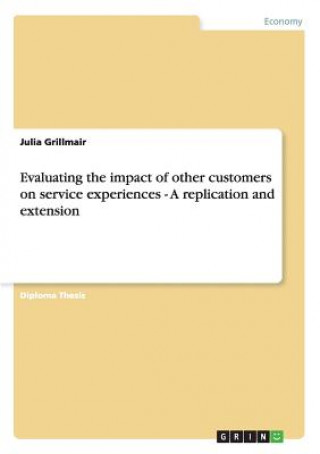 Economy

Julia Grillmair

Evaluating the impact of other customers on service experiences - A replication and extension

Diploma Thesis

GRIN